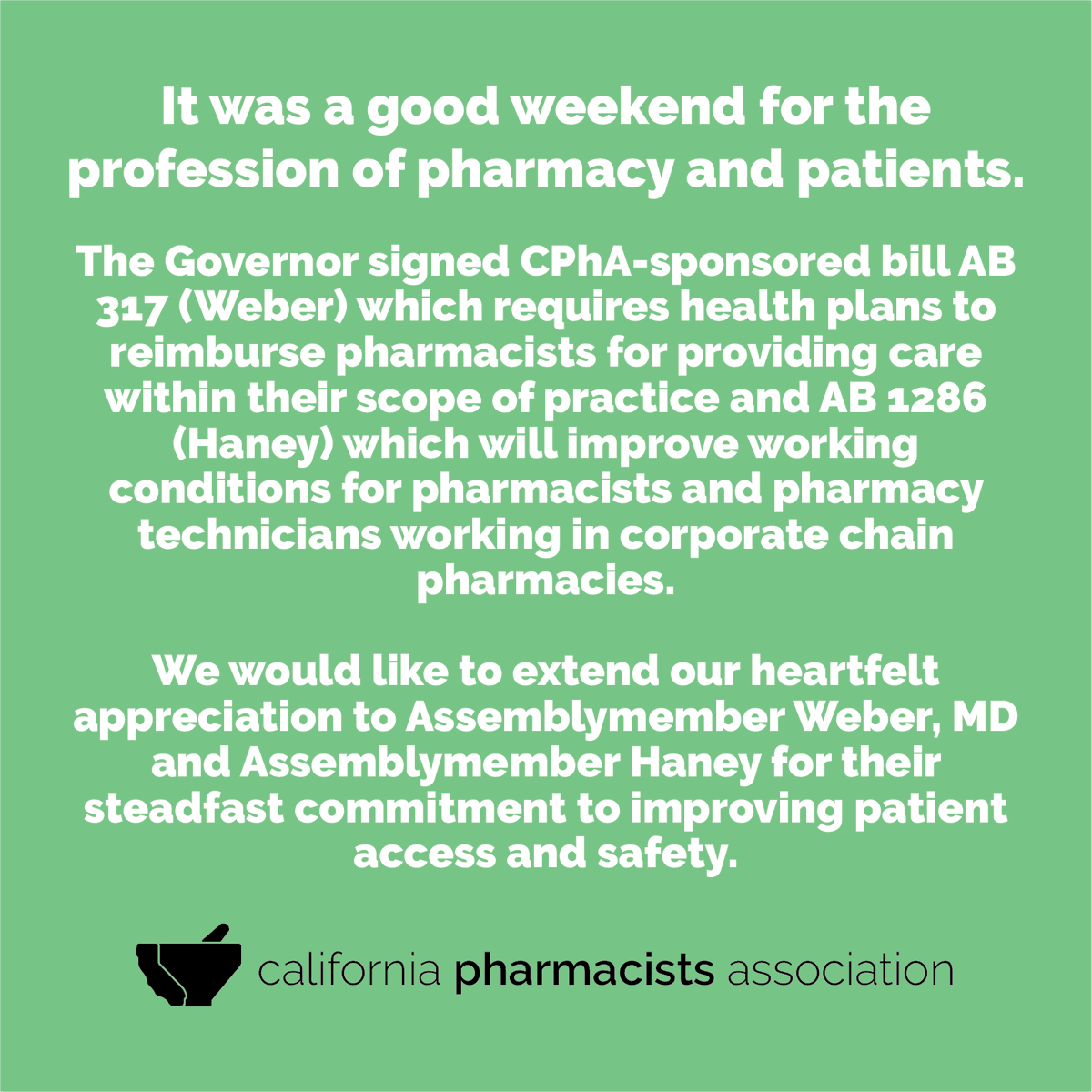 It was a good weekend for the profession of pharmacy and patients.

The Governor signed CPhA-sponsored bill AB 317 (Weber) which requires health plans to reimburse pharmacists for providing care within their scope of practice and AB 1286 (Haney) which will improve working conditions for pharmacists and pharmacy technicians working in corporate chain pharmacies.

We would like to extend our heartfelt appreciation to Assemblymember Weber, MD and Assemblymember Haney for their steadfast commitment to improving patient access and safety.

california pharmacists association